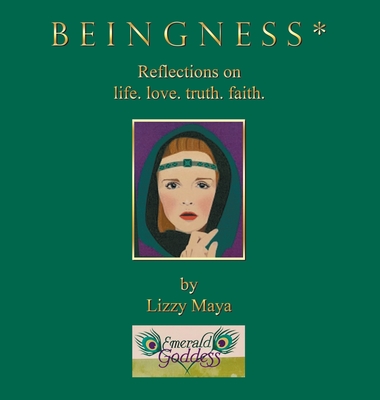 BEINGNESS*

Reflections on
life. love. truth. faith.

by
Lizzy Maya

Emerald
Goddess